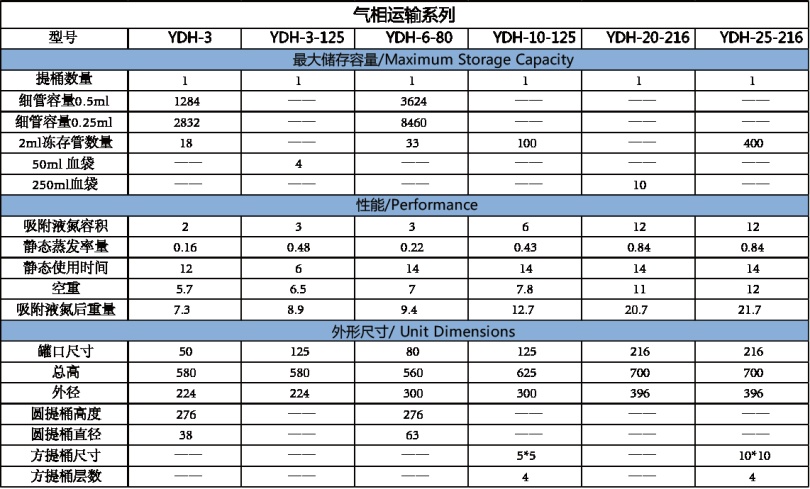 气相运输系列

| 型号 | YDH-3 | YDH-3-125 | YDH-6-80 | YDH-10-125 | YDH-20-216 | YDH-25-216 |
|---|---|---|---|---|---|---|
| 最大储存容量/Maximum Storage Capacity | | | | | | |
| 提桶数量 | 1 | 1 | 1 | 1 | 1 | 1 |
| 细管容量0.5ml | 1284 | —— | 3624 | —— | —— | —— |
| 细管容量0.25ml | 2832 | —— | 8460 | —— | —— | —— |
| 2ml冻存管数量 | 18 | —— | 33 | 100 | —— | 400 |
| 50ml 血袋 | —— | 4 | —— | —— | —— | —— |
| 250ml血袋 | —— | —— | —— | —— | 10 | —— |
| 性能/Performance | | | | | | |
| 吸附液氮容积 | 2 | 3 | 3 | 6 | 12 | 12 |
| 静态蒸发率量 | 0.16 | 0.48 | 0.22 | 0.43 | 0.84 | 0.84 |
| 静态使用时间 | 12 | 6 | 14 | 14 | 14 | 14 |
| 空重 | 5.7 | 6.5 | 7 | 7.8 | 11 | 12 |
| 吸附液氮后重量 | 7.3 | 8.9 | 9.4 | 12.7 | 20.7 | 21.7 |
| 外形尺寸/ Unit Dimensions | | | | | | |
| 罐口尺寸 | 50 | 125 | 80 | 125 | 216 | 216 |
| 总高 | 580 | 580 | 560 | 625 | 700 | 700 |
| 外径 | 224 | 224 | 300 | 300 | 396 | 396 |
| 圆提桶高度 | 276 | —— | 276 | —— | —— | —— |
| 圆提桶直径 | 38 | —— | 63 | —— | —— | —— |
| 方提桶尺寸 | —— | —— | —— | 5*5 | —— | 10*10 |
| 方提桶层数 | —— | —— | —— | 4 | —— | 4 |